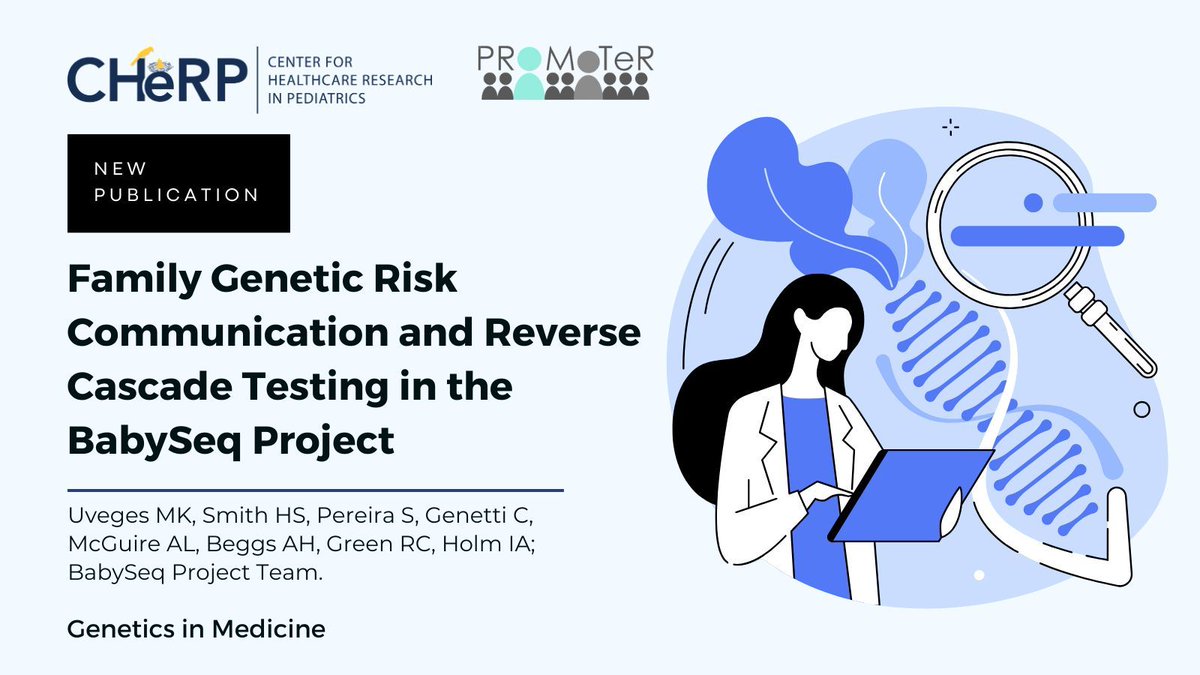 CHeRP
CENTER FOR HEALTHCARE RESEARCH IN PEDIATRICS

PROMoTeR

NEW PUBLICATION

Family Genetic Risk Communication and Reverse Cascade Testing in the BabySeq Project

Uveges MK, Smith HS, Pereira S, Genetti C, McGuire AL, Beggs AH, Green RC, Holm IA; BabySeq Project Team.

Genetics in Medicine